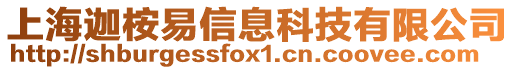 上海迦桉易信息科技有限公司
http://shburgessfox1.cn.coovee.com